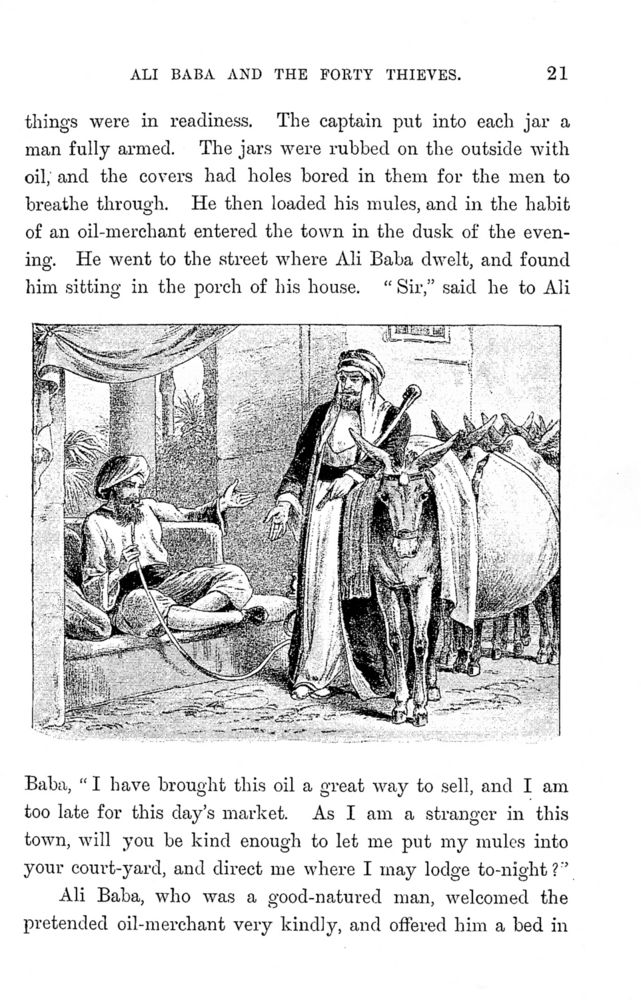 ALI BABA AND THE FORTY THIEVES. 21

things were in readiness. The captain put into each jar a man fully armed. The jars were rubbed on the outside with oil, and the covers had holes bored in them for the men to breathe through. He then loaded his mules, and in the habit of an oil-merchant entered the town in the dusk of the evening. He went to the street where Ali Baba dwelt, and found him sitting in the porch of his house. "Sir," said he to Ali

Baba, "I have brought this oil a great way to sell, and I am too late for this day's market. As I am a stranger in this town, will you be kind enough to let me put my mules into your court-yard, and direct me where I may lodge to-night?"

Ali Baba, who was a good-natured man, welcomed the pretended oil-merchant very kindly, and offered him a bed in